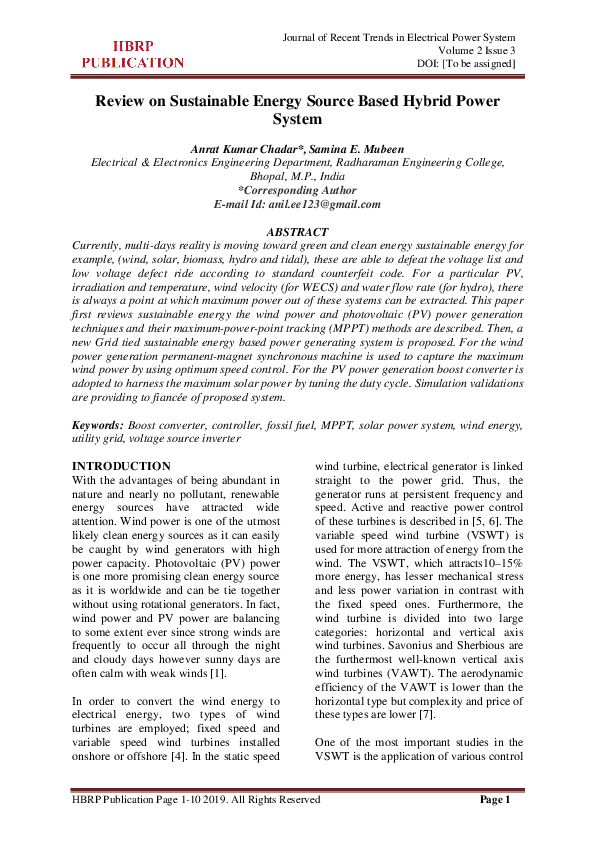 HBRP PUBLICATION

Journal of Recent Trends in Electrical Power System
Volume 2 Issue 3
DOI: [To be assigned]

Review on Sustainable Energy Source Based Hybrid Power System

Anrat Kumar Chadar*, Samina E. Mubeen
Electrical & Electronics Engineering Department, Radharaman Engineering College, Bhopal, M.P., India
*Corresponding Author
E-mail Id: anil.ee123@gmail.com

ABSTRACT
Currently, multi-days reality is moving toward green and clean energy sustainable energy for example, (wind, solar, biomass, hydro and tidal), these are able to defeat the voltage list and low voltage defect ride according to standard counterfeit code. For a particular PV, irradiation and temperature, wind velocity (for WECS) and water flow rate (for hydro), there is always a point at which maximum power out of these systems can be extracted. This paper first reviews sustainable energy the wind power and photovoltaic (PV) power generation techniques and their maximum-power-point tracking (MPPT) methods are described. Then, a new Grid tied sustainable energy based power generating system is proposed. For the wind power generation permanent-magnet synchronous machine is used to capture the maximum wind power by using optimum speed control. For the PV power generation boost converter is adopted to harness the maximum solar power by tuning the duty cycle. Simulation validations are providing to fiancée of proposed system.

Keywords: Boost converter, controller, fossil fuel, MPPT, solar power system, wind energy, utility grid, voltage source inverter

INTRODUCTION
With the advantages of being abundant in nature and nearly no pollutant, renewable energy sources have attracted wide attention. Wind power is one of the utmost likely clean energy sources as it can easily be caught by wind generators with high power capacity. Photovoltaic (PV) power is one more promising clean energy source as it is worldwide and can be tie together without using rotational generators. In fact, wind power and PV power are balancing to some extent ever since strong winds are frequently to occur all through the night and cloudy days however sunny days are often calm with weak winds [1].

In order to convert the wind energy to electrical energy, two types of wind turbines are employed; fixed speed and variable speed wind turbines installed onshore or offshore [4]. In the static speed wind turbine, electrical generator is linked straight to the power grid. Thus, the generator runs at persistent frequency and speed. Active and reactive power control of these turbines is described in [5, 6]. The variable speed wind turbine (VSWT) is used for more attraction of energy from the wind. The VSWT, which attracts10–15% more energy, has lesser mechanical stress and less power variation in contrast with the fixed speed ones. Furthermore, the wind turbine is divided into two large categories: horizontal and vertical axis wind turbines. Savonius and Sherbious are the furthermost well-known vertical axis wind turbines (VAWT). The aerodynamic efficiency of the VAWT is lower than the horizontal type but complexity and price of these types are lower [7].

One of the most important studies in the VSWT is the application of various control

HBRP Publication Page 1-10 2019. All Rights Reserved
Page 1